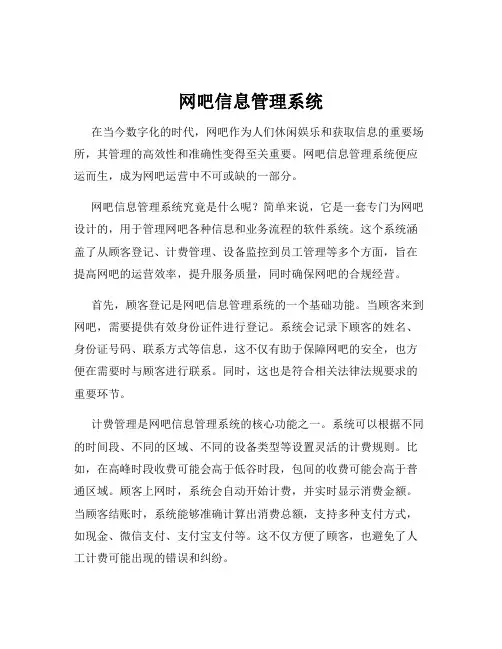 网吧信息管理系统

在当今数字化的时代，网吧作为人们休闲娱乐和获取信息的重要场所，其管理的高效性和准确性变得至关重要。网吧信息管理系统便应运而生，成为网吧运营中不可或缺的一部分。

网吧信息管理系统究竟是什么呢？简单来说，它是一套专门为网吧设计的，用于管理网吧各种信息和业务流程的软件系统。这个系统涵盖了从顾客登记、计费管理、设备监控到员工管理等多个方面，旨在提高网吧的运营效率，提升服务质量，同时确保网吧的合规经营。

首先，顾客登记是网吧信息管理系统的一个基础功能。当顾客来到网吧，需要提供有效身份证件进行登记。系统会记录下顾客的姓名、身份证号码、联系方式等信息，这不仅有助于保障网吧的安全，也方便在需要时与顾客进行联系。同时，这也是符合相关法律法规要求的重要环节。

计费管理是网吧信息管理系统的核心功能之一。系统可以根据不同的时间段、不同的区域、不同的设备类型等设置灵活的计费规则。比如，在高峰时段收费可能会高于低谷时段，包间的收费可能会高于普通区域。顾客上网时，系统会自动开始计费，并实时显示消费金额。当顾客结账时，系统能够准确计算出消费总额，支持多种支付方式，如现金、微信支付、支付宝支付等。这不仅方便了顾客，也避免了人工计费可能出现的错误和纠纷。